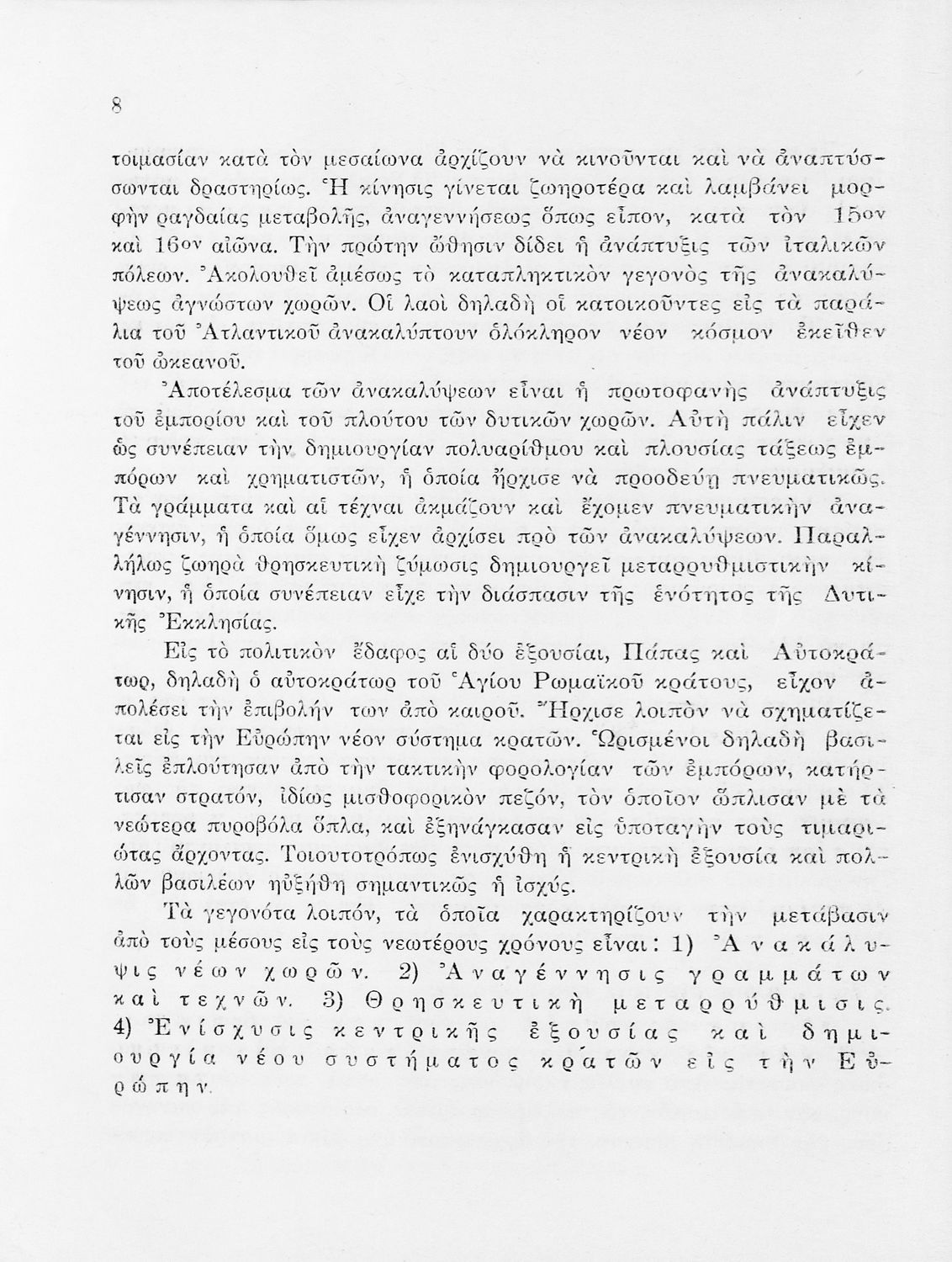 8

τοιμασίαν κατὰ τὸν μεσαίωνα ἀρχίζουν νὰ κινοῦνται καὶ νὰ ἀναπτύσσωνται δραστηρίως. Ἡ κίνησις γίνεται ζωηροτέρα καὶ λαμβάνει μορφὴν ραγδαίας μεταβολῆς, ἀναγεννήσεως ὅπως εἶπον, κατὰ τὸν 15ον καὶ 16ον αἰῶνα. Τὴν πρώτην ὤθησιν δίδει ἡ ἀνάπτυξις τῶν ἰταλικῶν πόλεων. Ἀκολουθεῖ ἀμέσως τὸ καταπληκτικὸν γεγονὸς τῆς ἀνακαλύψεως ἀγνώστων χωρῶν. Οἱ λαοὶ δηλαδὴ οἱ κατοικοῦντες εἰς τὰ παράλια τοῦ Ἀτλαντικοῦ ἀνακαλύπτουν ὁλόκληρον νέον κόσμον ἐκεῖθεν τοῦ ὠκεανοῦ.

Ἀποτέλεσμα τῶν ἀνακαλύψεων εἶναι ἡ πρωτοφανὴς ἀνάπτυξις τοῦ ἐμπορίου καὶ τοῦ πλούτου τῶν δυτικῶν χωρῶν. Αὐτὴ πάλιν εἶχεν ὡς συνέπειαν τὴν δημιουργίαν πολυαρίθμου καὶ πλουσίας τάξεως ἐμπόρων καὶ χρηματιστῶν, ἡ ὁποία ἤρχισε νὰ προοδεύῃ πνευματικῶς. Τὰ γράμματα καὶ αἱ τέχναι ἀκμάζουν καὶ ἔχομεν πνευματικὴν ἀναγέννησιν, ἡ ὁποία ὅμως εἶχεν ἀρχίσει πρὸ τῶν ἀνακαλύψεων. Παραλλήλως ζωηρὰ θρησκευτικὴ ζύμωσις δημιουργεῖ μεταρρυθμιστικὴν κίνησιν, ἡ ὁποία συνέπειαν εἶχε τὴν διάσπασιν τῆς ἑνότητος τῆς Δυτικῆς Ἐκκλησίας.

Εἰς τὸ πολιτικὸν ἔδαφος αἱ δύο ἐξουσίαι, Πάπας καὶ Αὐτοκράτωρ, δηλαδὴ ὁ αὐτοκράτωρ τοῦ Ἁγίου Ρωμαϊκοῦ κράτους, εἶχον ἀπολέσει τὴν ἐπιβολήν των ἀπὸ καιροῦ. Ἤρχισε λοιπὸν νὰ σχηματίζεται εἰς τὴν Εὐρώπην νέον σύστημα κρατῶν. Ὡρισμένοι δηλαδὴ βασιλεῖς ἐπλούτησαν ἀπὸ τὴν τακτικὴν φορολογίαν τῶν ἐμπόρων, κατήρτισαν στρατόν, ἰδίως μισθοφορικὸν πεζόν, τὸν ὁποῖον ὥπλισαν μὲ τὰ νεώτερα πυροβόλα ὅπλα, καὶ ἐξηνάγκασαν εἰς ὑποταγὴν τοὺς τιμαριώτας ἄρχοντας. Τοιουτοτρόπως ἐνισχύθη ἡ κεντρικὴ ἐξουσία καὶ πολλῶν βασιλέων ηὐξήθη σημαντικῶς ἡ ἰσχύς.

Τὰ γεγονότα λοιπόν, τὰ ὁποῖα χαρακτηρίζουν τὴν μετάβασιν ἀπὸ τοὺς μέσους εἰς τοὺς νεωτέρους χρόνους εἶναι: 1) Ἀνακάλυψις νέων χωρῶν. 2) Ἀναγέννησις γραμμάτων καὶ τεχνῶν. 3) Θρησκευτικὴ μεταρρύθμισις. 4) Ἐνίσχυσις κεντρικῆς ἐξουσίας καὶ δημιουργία νέου συστήματος κρατῶν εἰς τὴν Εὐρώπην.